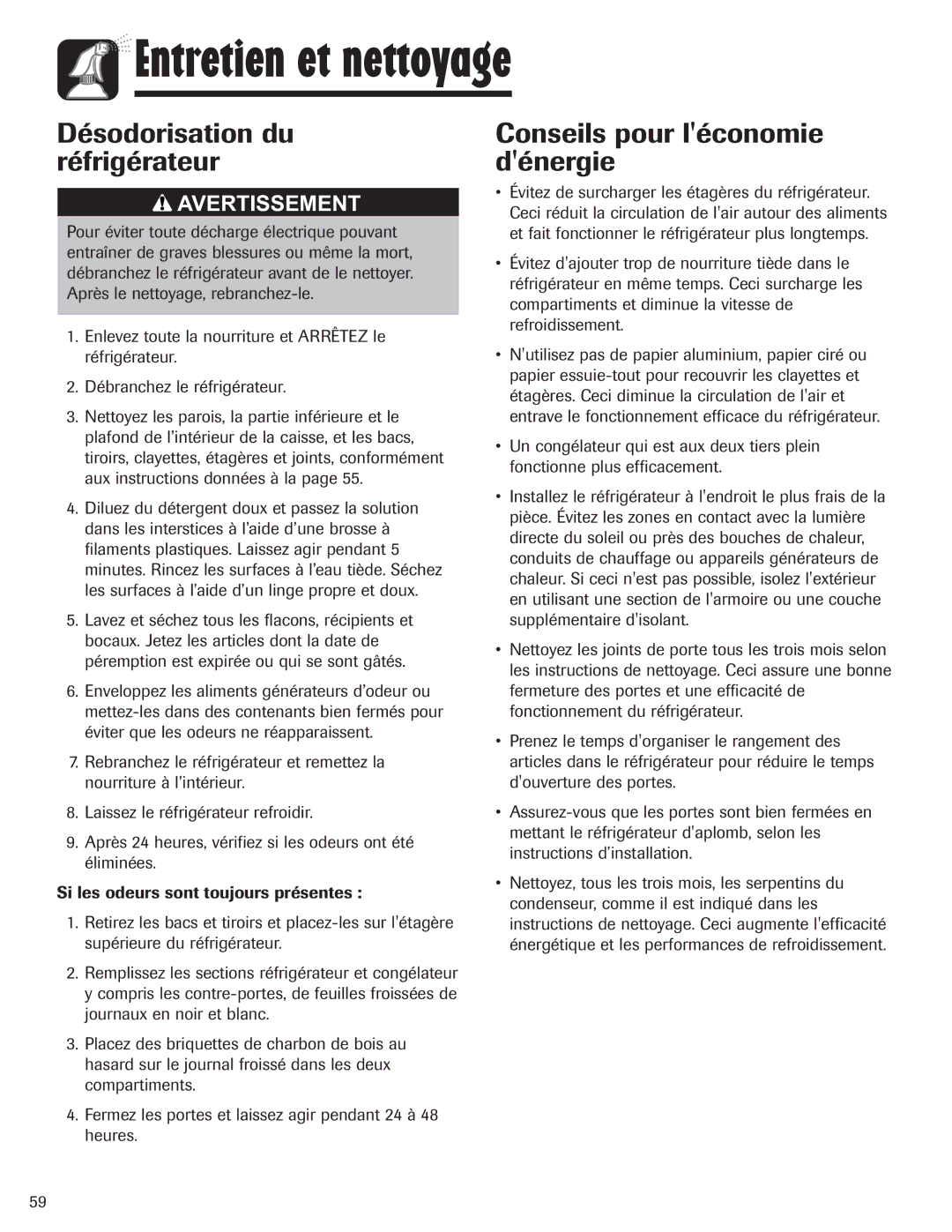 Entretien et nettoyage

Désodorisation du réfrigérateur

AVERTISSEMENT

Pour éviter toute décharge électrique pouvant entraîner de graves blessures ou même la mort, débranchez le réfrigérateur avant de le nettoyer. Après le nettoyage, rebranchez-le.

1. Enlevez toute la nourriture et ARRÊTEZ le réfrigérateur.

2. Débranchez le réfrigérateur.

3. Nettoyez les parois, la partie inférieure et le plafond de l'intérieur de la caisse, et les bacs, tiroirs, clayettes, étagères et joints, conformément aux instructions données à la page 55.

4. Diluez du détergent doux et passez la solution dans les interstices à l'aide d'une brosse à filaments plastiques. Laissez agir pendant 5 minutes. Rincez les surfaces à l'eau tiède. Séchez les surfaces à l'aide d'un linge propre et doux.

5. Lavez et séchez tous les flacons, récipients et bocaux. Jetez les articles dont la date de péremption est expirée ou qui se sont gâtés.

6. Enveloppez les aliments générateurs d'odeur ou mettez-les dans des contenants bien fermés pour éviter que les odeurs ne réapparaissent.

7. Rebranchez le réfrigérateur et remettez la nourriture à l'intérieur.

8. Laissez le réfrigérateur refroidir.

9. Après 24 heures, vérifiez si les odeurs ont été éliminées.

Si les odeurs sont toujours présentes :

1. Retirez les bacs et tiroirs et placez-les sur l'étagère supérieure du réfrigérateur.

2. Remplissez les sections réfrigérateur et congélateur y compris les contre-portes, de feuilles froissées de journaux en noir et blanc.

3. Placez des briquettes de charbon de bois au hasard sur le journal froissé dans les deux compartiments.

4. Fermez les portes et laissez agir pendant 24 à 48 heures.

Conseils pour l'économie d'énergie

• Évitez de surcharger les étagères du réfrigérateur. Ceci réduit la circulation de l'air autour des aliments et fait fonctionner le réfrigérateur plus longtemps.

• Évitez d'ajouter trop de nourriture tiède dans le réfrigérateur en même temps. Ceci surcharge les compartiments et diminue la vitesse de refroidissement.

• N'utilisez pas de papier aluminium, papier ciré ou papier essuie-tout pour recouvrir les clayettes et étagères. Ceci diminue la circulation de l'air et entrave le fonctionnement efficace du réfrigérateur.

• Un congélateur qui est aux deux tiers plein fonctionne plus efficacement.

• Installez le réfrigérateur à l'endroit le plus frais de la pièce. Évitez les zones en contact avec la lumière directe du soleil ou près des bouches de chaleur, conduits de chauffage ou appareils générateurs de chaleur. Si ceci n'est pas possible, isolez l'extérieur en utilisant une section de l'armoire ou une couche supplémentaire d'isolant.

• Nettoyez les joints de porte tous les trois mois selon les instructions de nettoyage. Ceci assure une bonne fermeture des portes et une efficacité de fonctionnement du réfrigérateur.

• Prenez le temps d'organiser le rangement des articles dans le réfrigérateur pour réduire le temps d'ouverture des portes.

• Assurez-vous que les portes sont bien fermées en mettant le réfrigérateur d'aplomb, selon les instructions d'installation.

• Nettoyez, tous les trois mois, les serpentins du condenseur, comme il est indiqué dans les instructions de nettoyage. Ceci augmente l'efficacité énergétique et les performances de refroidissement.

59